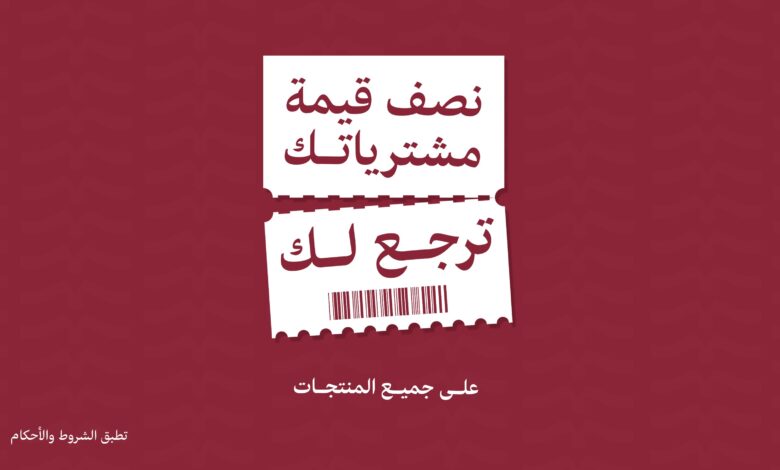 نصف قيمة
مشترياتك

ترجع لك

على جميع المنتجات

تطبق الشروط والأحكام